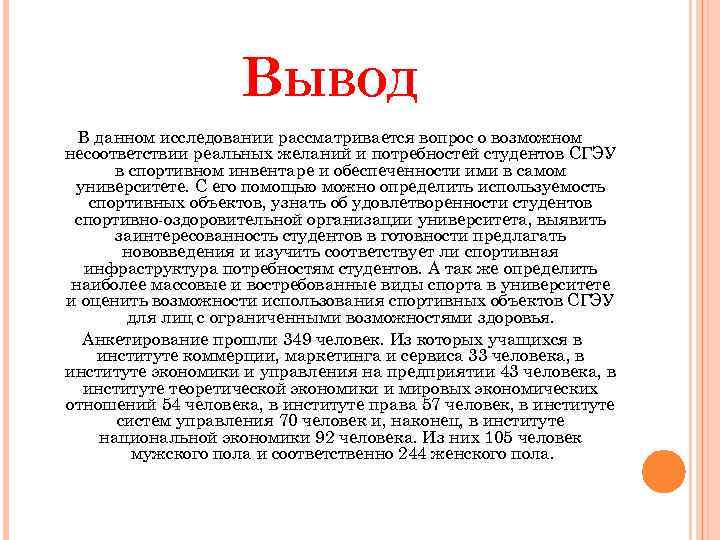 Вывод

В данном исследовании рассматривается вопрос о возможном несоответствии реальных желаний и потребностей студентов СГЭУ в спортивном инвентаре и обеспеченности ими в самом университете. С его помощью можно определить используемость спортивных объектов, узнать об удовлетворенности студентов спортивно-оздоровительной организации университета, выявить заинтересованность студентов в готовности предлагать нововведения и изучить соответствует ли спортивная инфраструктура потребностям студентов. А так же определить наиболее массовые и востребованные виды спорта в университете и оценить возможности использования спортивных объектов СГЭУ для лиц с ограниченными возможностями здоровья.

Анкетирование прошли 349 человек. Из которых учащихся в институте коммерции, маркетинга и сервиса 33 человека, в институте экономики и управления на предприятии 43 человека, в институте теоретической экономики и мировых экономических отношений 54 человека, в институте права 57 человек, в институте систем управления 70 человек и, наконец, в институте национальной экономики 92 человека. Из них 105 человек мужского пола и соответственно 244 женского пола.